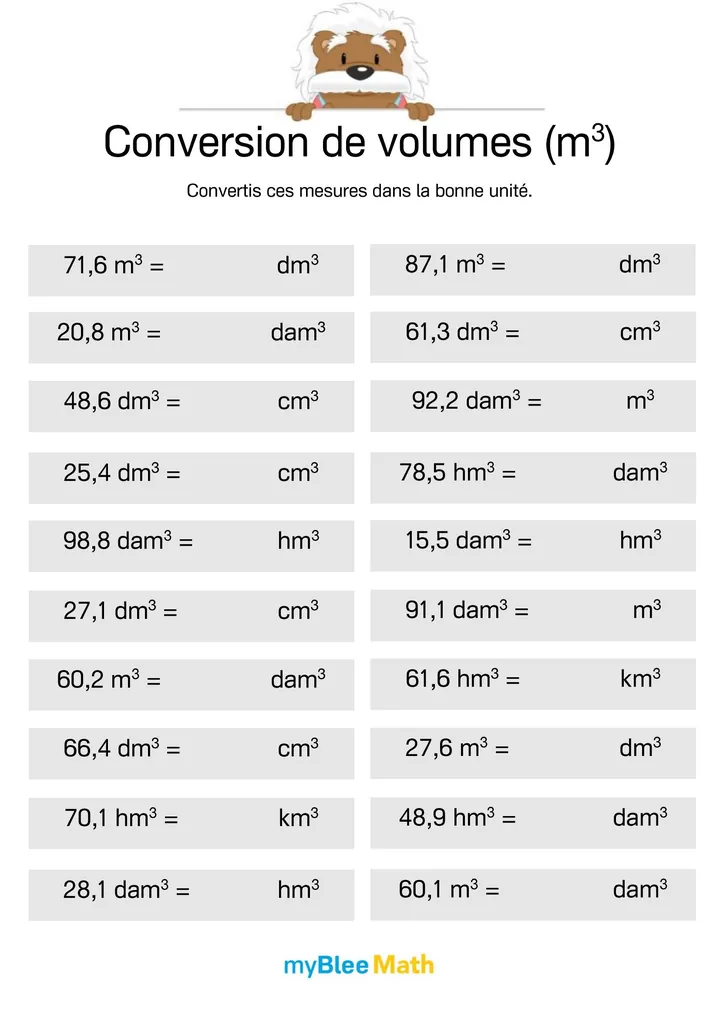 Conversion de volumes ($m^3$)

Convertis ces mesures dans la bonne unité.

71,6 $m^3$ = dm$^3$

20,8 $m^3$ = dam$^3$

48,6 $dm^3$ = cm$^3$

25,4 $dm^3$ = cm$^3$

98,8 $dam^3$ = hm$^3$

27,1 $dm^3$ = cm$^3$

60,2 $m^3$ = dam$^3$

66,4 $dm^3$ = cm$^3$

70,1 $hm^3$ = km$^3$

28,1 $dam^3$ = hm$^3$

87,1 $m^3$ = dm$^3$

61,3 $dm^3$ = cm$^3$

92,2 $dam^3$ = m$^3$

78,5 $hm^3$ = dam$^3$

15,5 $dam^3$ = hm$^3$

91,1 $dam^3$ = m$^3$

61,6 $hm^3$ = km$^3$

27,6 $m^3$ = dm$^3$

48,9 $hm^3$ = dam$^3$

60,1 $m^3$ = dam$^3$

myBlee Math